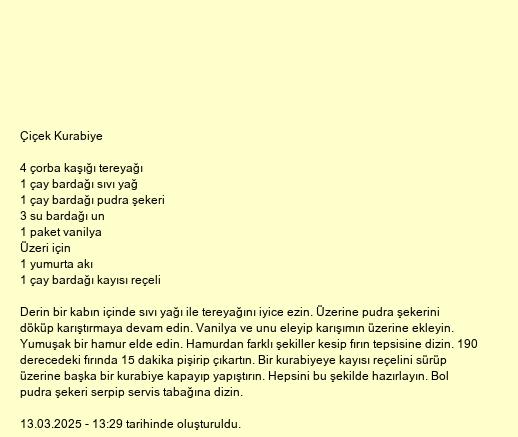 Çiçek Kurabiye

4 çorba kaşığı tereyağı
1 çay bardağı sıvı yağ
1 çay bardağı pudra şekeri
3 su bardağı un
1 paket vanilya
Üzeri için
1 yumurta akı
1 çay bardağı kayısı reçeli

Derin bir kabın içinde sıvı yağı ile tereyağını iyice ezin. Üzerine pudra şekerini döküp karıştırmaya devam edin. Vanilya ve unu eleyip karışımın üzerine ekleyin. Yumuşak bir hamur elde edin. Hamurdan farklı şekiller kesip fırın tepsisine dizin. 190 derecedeki fırında 15 dakika pişirip çıkartın. Bir kurabiyeye kayısı reçelini sürüp üzerine başka bir kurabiye kapayıp yapıştırın. Hepsini bu şekilde hazırlayın. Bol pudra şekeri serpip servis tabağına dizin.

13.03.2025 - 13:29 tarihinde oluşturuldu.